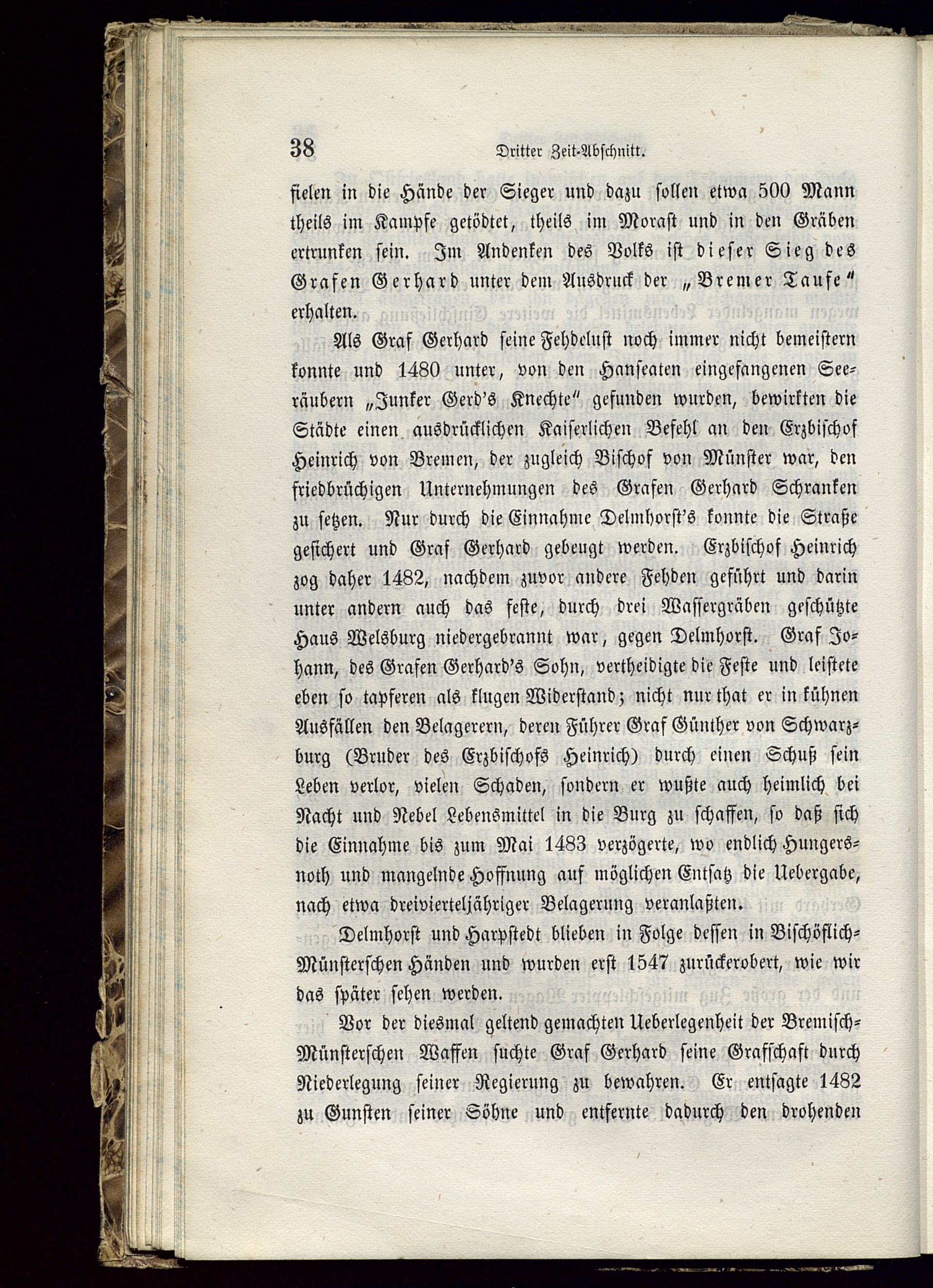 38 Dritter Zeit-Abschnitt.

fielen in die Hände der Sieger und dazu sollen etwa 500 Mann theils im Kampfe getödtet, theils im Morast und in den Gräben ertrunken sein. Im Andenken des Volks ist dieser Sieg des Grafen Gerhard unter dem Ausdruck der „Bremer Taufe" erhalten.

Als Graf Gerhard seine Fehdelust noch immer nicht bemeistern konnte und 1480 unter, von den Hanseaten eingefangenen Seeräubern „Junker Gerd's Knechte" gefunden wurden, bewirkten die Städte einen ausdrücklichen Kaiserlichen Befehl an den Erzbischof Heinrich von Bremen, der zugleich Bischof von Münster war, den friedbrüchigen Unternehmungen des Grafen Gerhard Schranken zu setzen. Nur durch die Einnahme Delmhorst's konnte die Straße gesichert und Graf Gerhard gebeugt werden. Erzbischof Heinrich zog daher 1482, nachdem zuvor andere Fehden geführt und darin unter andern auch das feste, durch drei Wassergräben geschützte Haus Welsburg niedergebrannt war, gegen Delmhorst. Graf Johann, des Grafen Gerhard's Sohn, vertheidigte die Feste und leistete eben so tapferen als klugen Widerstand; nicht nur that er in kühnen Ausfällen den Belagerern, deren Führer Graf Günther von Schwarzburg (Bruder des Erzbischofs Heinrich) durch einen Schuß sein Leben verlor, vielen Schaden, sondern er wußte auch heimlich bei Nacht und Nebel Lebensmittel in die Burg zu schaffen, so daß sich die Einnahme bis zum Mai 1483 verzögerte, wo endlich Hungersnoth und mangelnde Hoffnung auf möglichen Entsatz die Uebergabe, nach etwa dreivierteljähriger Belagerung veranlaßten.

Delmhorst und Harpstedt blieben in Folge dessen in Bischöflich-Münsterschen Händen und wurden erst 1547 zurückerobert, wie wir das später sehen werden.

Vor der diesmal geltend gemachten Ueberlegenheit der Bremisch-Münsterschen Waffen suchte Graf Gerhard seine Grafschaft durch Niederlegung seiner Regierung zu bewahren. Er entsagte 1482 zu Gunsten seiner Söhne und entfernte dadurch den drohenden